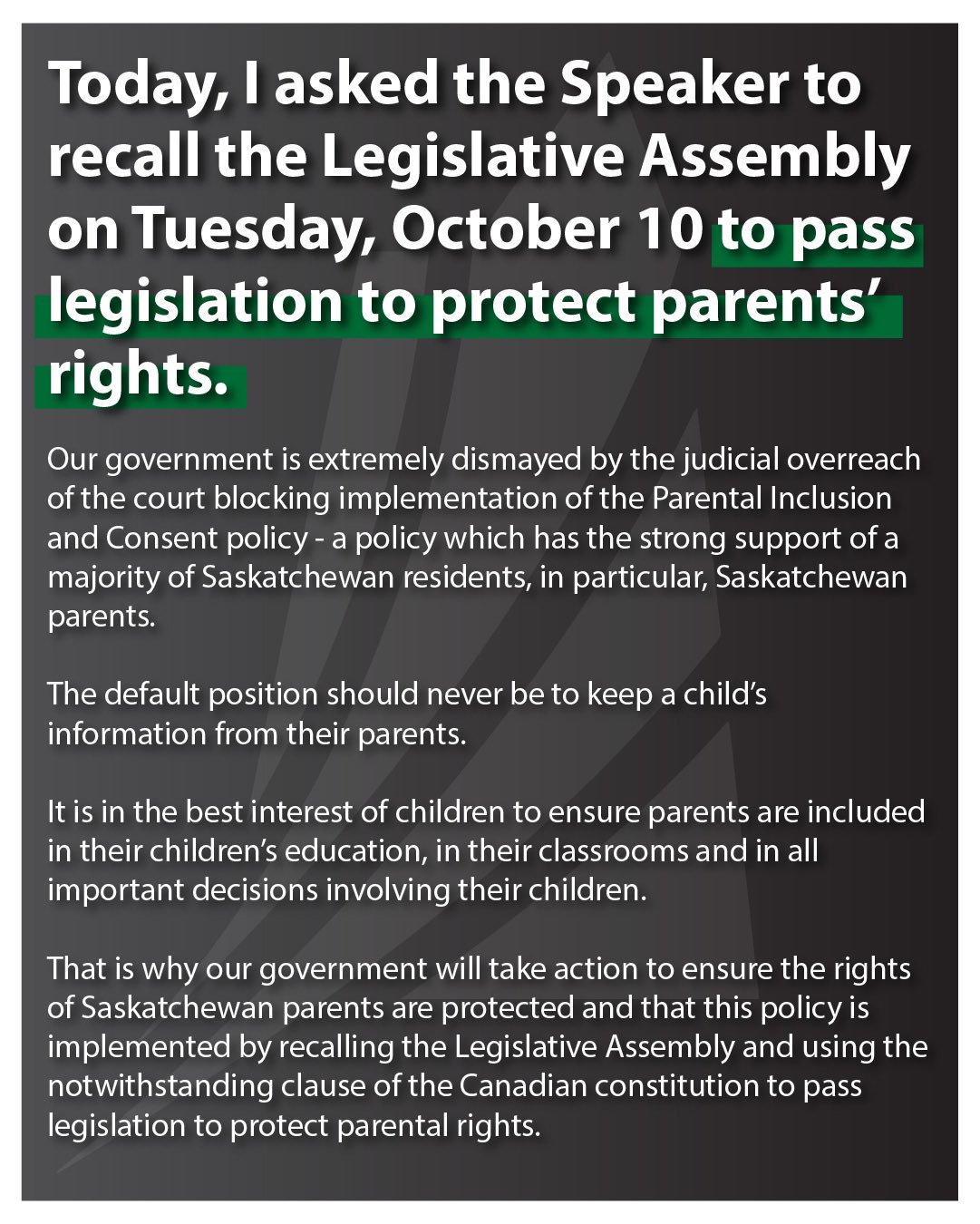 Today, I asked the Speaker to recall the Legislative Assembly on Tuesday, October 10 to pass legislation to protect parents' rights.

Our government is extremely dismayed by the judicial overreach of the court blocking implementation of the Parental Inclusion and Consent policy - a policy which has the strong support of a majority of Saskatchewan residents, in particular, Saskatchewan parents.

The default position should never be to keep a child's information from their parents.

It is in the best interest of children to ensure parents are included in their children's education, in their classrooms and in all important decisions involving their children.

That is why our government will take action to ensure the rights of Saskatchewan parents are protected and that this policy is implemented by recalling the Legislative Assembly and using the notwithstanding clause of the Canadian constitution to pass legislation to protect parental rights.